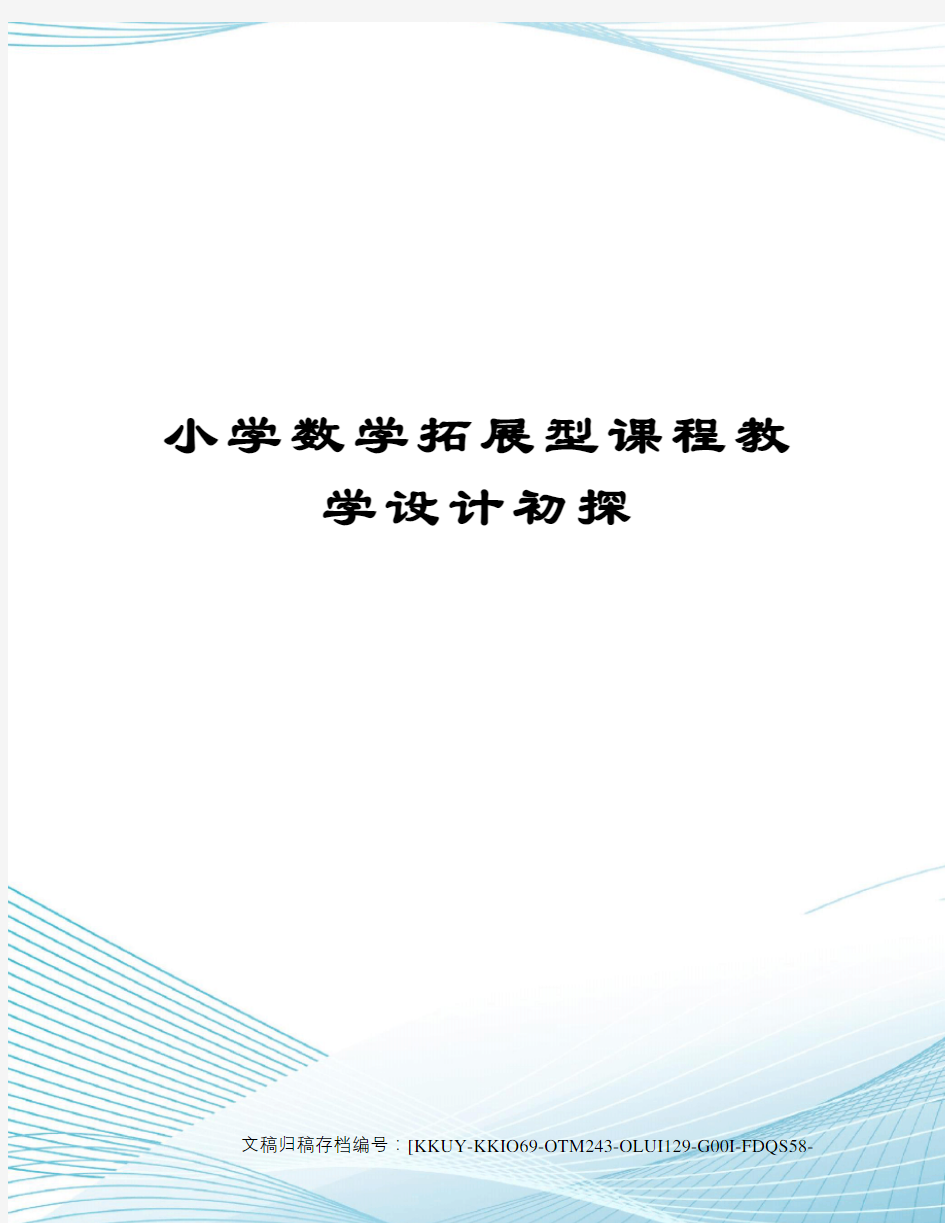 小学数学拓展型课程教学设计初探

文稿归稿存档编号：[KKUY-KKIO69-OTM243-OLUI129-G00I-FDQS58-